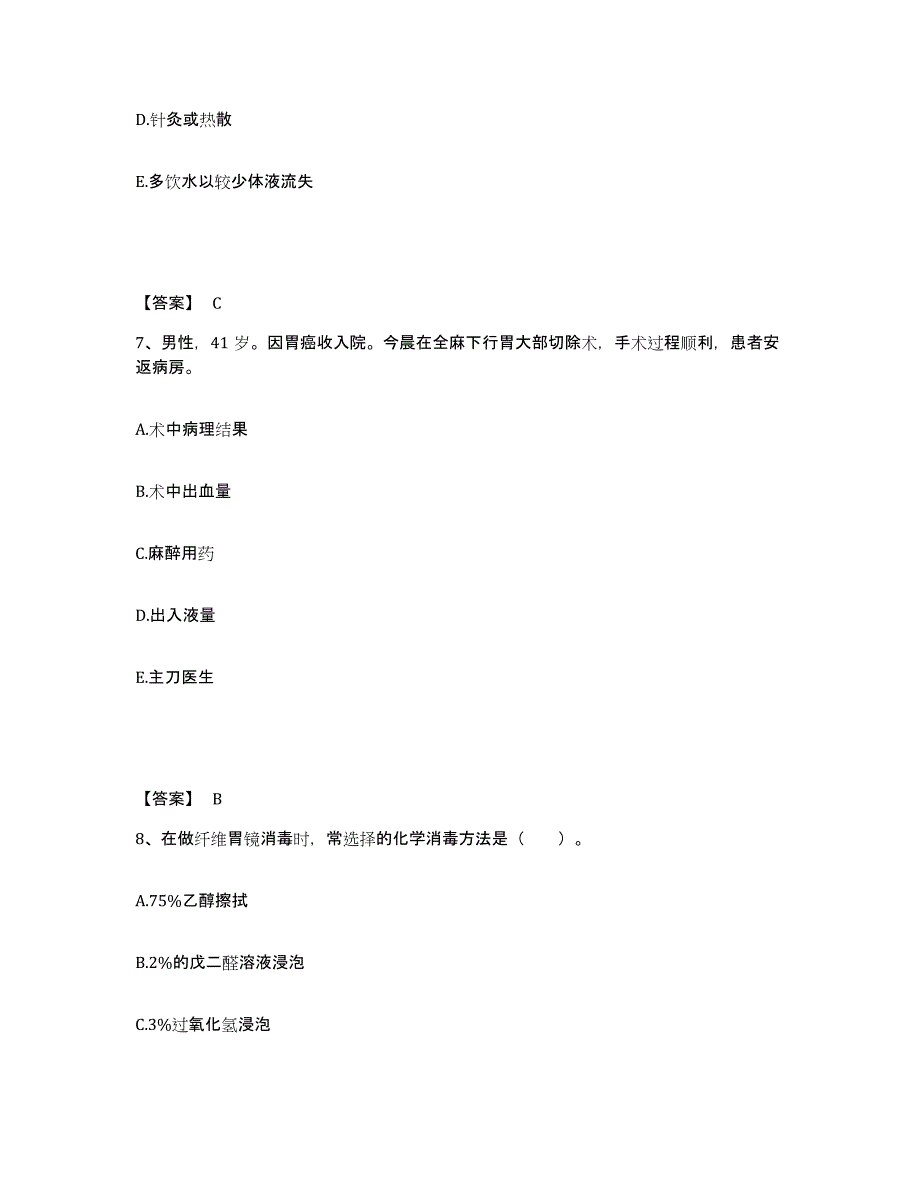 D.针灸或热散

E.多饮水以较少体液流失

【答案】 C

7、男性，41 岁。因胃癌收入院。今晨在全麻下行胃大部切除术，手术过程顺利，患者安返病房。

A.术中病理结果

B.术中出血量

C.麻醉用药

D.出入液量

E.主刀医生

【答案】 B

8、在做纤维胃镜消毒时，常选择的化学消毒方法是（　　）。

A.75%乙醇擦拭

B.2%的戊二醛溶液浸泡

C.3%过氧化氢浸泡